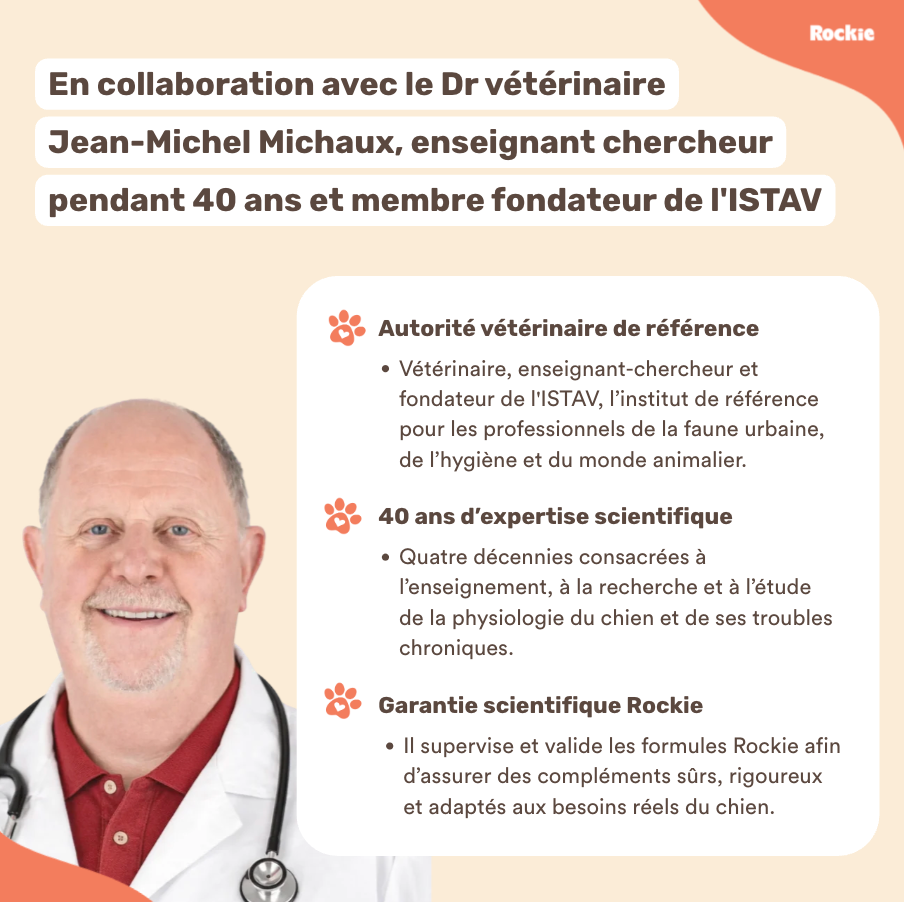 Rockie

En collaboration avec le Dr vétérinaire Jean-Michel Michaux, enseignant chercheur pendant 40 ans et membre fondateur de l'ISTAV

Autorité vétérinaire de référence

• Vétérinaire, enseignant-chercheur et fondateur de l'ISTAV, l'institut de référence pour les professionnels de la faune urbaine, de l'hygiène et du monde animalier.

40 ans d'expertise scientifique

• Quatre décennies consacrées à l'enseignement, à la recherche et à l'étude de la physiologie du chien et de ses troubles chroniques.

Garantie scientifique Rockie

• Il supervise et valide les formules Rockie afin d'assurer des compléments sûrs, rigoureux et adaptés aux besoins réels du chien.